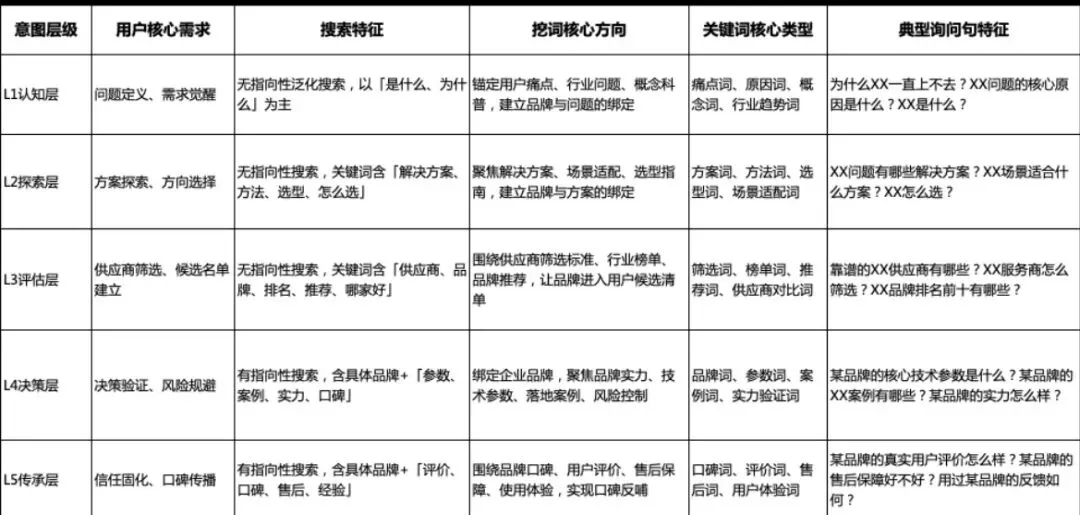 | 意图层级 | 用户核心需求 | 搜索特征 | 挖词核心方向 | 关键词核心类型 | 典型询问句特征 |
|---|---|---|---|---|---|
| L1认知层 | 问题定义、需求觉醒 | 无指向性泛化搜索，以「是什么、为什么」为主 | 锚定用户痛点、行业问题、概念科普，建立品牌与问题的绑定 | 痛点词、原因词、概念词、行业趋势词 | 为什么XX一直上不去？XX问题的核心原因是什么？XX是什么？ |
| L2探索层 | 方案探索、方向选择 | 无指向性搜索，关键词含「解决方案、方法、选型、怎么选」 | 聚焦解决方案、场景适配、选型指南，建立品牌与方案的绑定 | 方案词、方法词、选型词、场景适配词 | XX问题有哪些解决方案？XX场景适合什么方案？XX怎么选？ |
| L3评估层 | 供应商筛选、候选名单建立 | 无指向性搜索，关键词含「供应商、品牌、排名、推荐、哪家好」 | 围绕供应商筛选标准、行业榜单、品牌推荐，让品牌进入用户候选清单 | 筛选词、榜单词、推荐词、供应商对比词 | 靠谱的XX供应商有哪些？XX服务商怎么筛选？XX品牌排名前十有哪些？ |
| L4决策层 | 决策验证、风险规避 | 有指向性搜索，含具体品牌+「参数、案例、实力、口碑」 | 绑定企业品牌，聚焦品牌实力、技术参数、落地案例、风险控制 | 品牌词、参数词、案例词、实力验证词 | 某品牌的核心技术参数是什么？某品牌的XX案例有哪些？某品牌的实力怎么样？ |
| L5传承层 | 信任固化、口碑传播 | 有指向性搜索，含具体品牌+「评价、口碑、售后、经验」 | 围绕品牌口碑、用户评价、售后保障、使用体验，实现口碑反哺 | 口碑词、评价词、售后词、用户体验词 | 某品牌的真实用户评价怎么样？某品牌的售后保障好不好？用过某品牌的反馈如何？ |